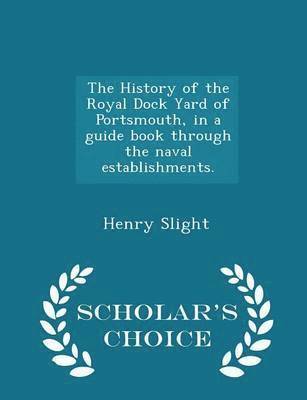 The History of the Royal Dock Yard of Portsmouth, in a guide book through the naval establishments.

Henry Slight

SCHOLAR'S CHOICE